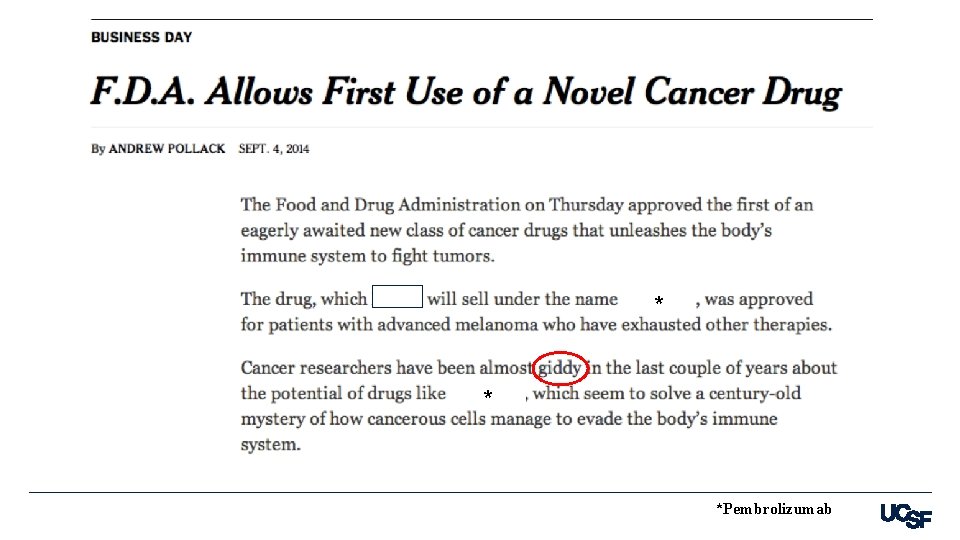 BUSINESS DAY

F.D.A. Allows First Use of a Novel Cancer Drug

By ANDREW POLLACK SEPT. 4, 2014

The Food and Drug Administration on Thursday approved the first of an eagerly awaited new class of cancer drugs that unleashes the body's immune system to fight tumors.

The drug, which will sell under the name * , was approved for patients with advanced melanoma who have exhausted other therapies.

Cancer researchers have been almost giddy in the last couple of years about the potential of drugs like * , which seem to solve a century-old mystery of how cancerous cells manage to evade the body's immune system.

*Pembrolizumab

UCSF